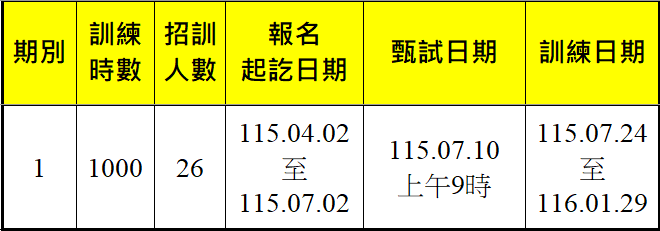 | 期別 | 訓練時數 | 招訓人數 | 報名起訖日期 | 甄試日期 | 訓練日期 |
|---|---|---|---|---|---|
| 1 | 1000 | 26 | 115.04.02 至 115.07.02 | 115.07.10 上午9時 | 115.07.24 至 116.01.29 |